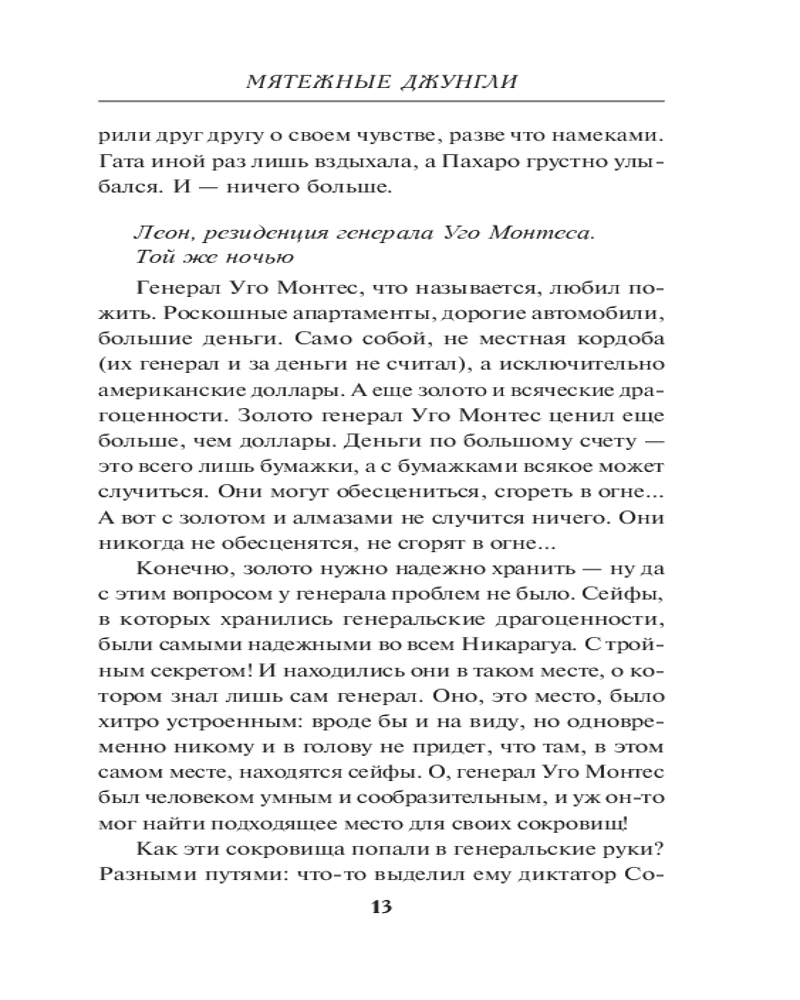 МЯТЕЖНЫЕ ДЖУНГЛИ

рили друг другу о своем чувстве, разве что намеками. Гата иной раз лишь вздыхала, а Пахаро грустно улыбался. И — ничего больше.

Леон, резиденция генерала Уго Монтеса.
Той же ночью

Генерал Уго Монтес, что называется, любил пожить. Роскошные апартаменты, дорогие автомобили, большие деньги. Само собой, не местная кордоба (их генерал и за деньги не считал), а исключительно американские доллары. А еще золото и всяческие драгоценности. Золото генерал Уго Монтес ценил еще больше, чем доллары. Деньги по большому счету — это всего лишь бумажки, а с бумажками всякое может случиться. Они могут обесцениться, сгореть в огне... А вот с золотом и алмазами не случится ничего. Они никогда не обесценятся, не сгорят в огне...

Конечно, золото нужно надежно хранить — ну да с этим вопросом у генерала проблем не было. Сейфы, в которых хранились генеральские драгоценности, были самыми надежными во всем Никарагуа. С тройным секретом! И находились они в таком месте, о котором знал лишь сам генерал. Оно, это место, было хитро устроенным: вроде бы и на виду, но одновременно никому и в голову не придет, что там, в этом самом месте, находятся сейфы. О, генерал Уго Монтес был человеком умным и сообразительным, и уж он-то мог найти подходящее место для своих сокровищ!

Как эти сокровища попали в генеральские руки? Разными путями: что-то выделил ему диктатор Со-

13